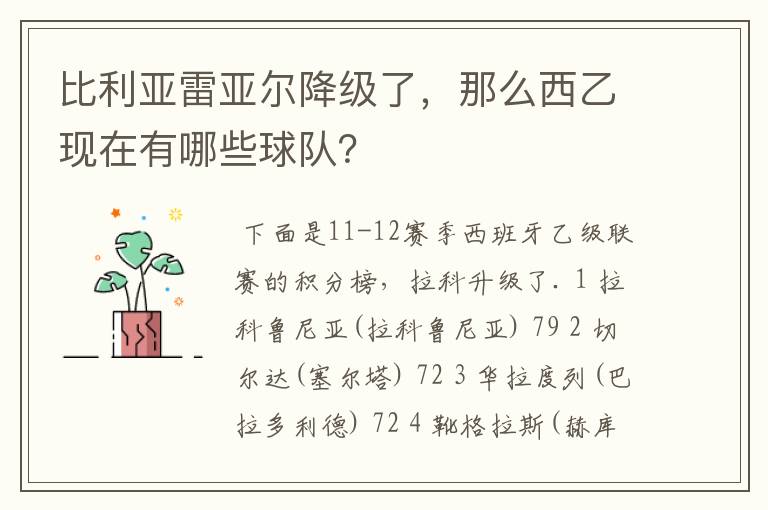 比利亚雷亚尔降级了，那么西乙现在有哪些球队?

下面是11-12赛季西班牙乙级联赛的积分榜，拉科升级了. 1 拉科鲁尼亚(拉科鲁尼亚) 79 2 切尔达(塞尔塔) 72 3 华拉度列(巴拉多利德) 72 4 靴格拉斯(赫库